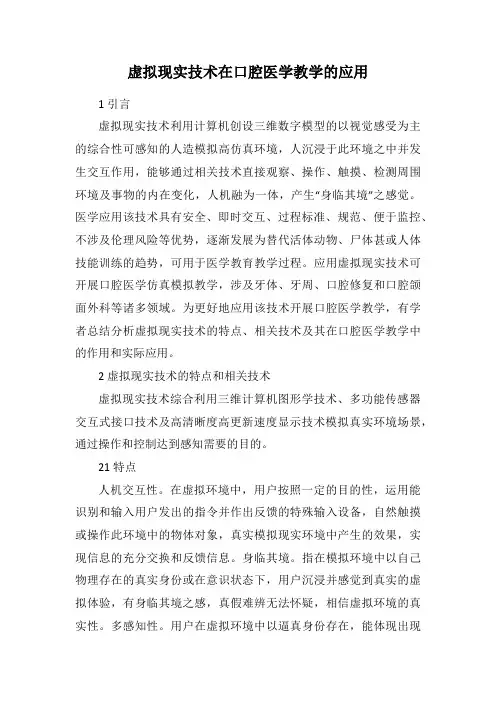 虚拟现实技术在口腔医学教学的应用

1 引言

虚拟现实技术利用计算机创设三维数字模型的以视觉感受为主的综合性可感知的人造模拟高仿真环境，人沉浸于此环境之中并发生交互作用，能够通过相关技术直接观察、操作、触摸、检测周围环境及事物的内在变化，人机融为一体，产生“身临其境”之感觉。医学应用该技术具有安全、即时交互、过程标准、规范、便于监控、不涉及伦理风险等优势，逐渐发展为替代活体动物、尸体甚或人体技能训练的趋势，可用于医学教育教学过程。应用虚拟现实技术可开展口腔医学仿真模拟教学，涉及牙体、牙周、口腔修复和口腔颌面外科等诸多领域。为更好地应用该技术开展口腔医学教学，有学者总结分析虚拟现实技术的特点、相关技术及其在口腔医学教学中的作用和实际应用。

2 虚拟现实技术的特点和相关技术

虚拟现实技术综合利用三维计算机图形学技术、多功能传感器交互式接口技术及高清晰度高更新速度显示技术模拟真实环境场景，通过操作和控制达到感知需要的目的。

21 特点

人机交互性。在虚拟环境中，用户按照一定的目的性，运用能识别和输入用户发出的指令并作出反馈的特殊输入设备，自然触摸或操作此环境中的物体对象，真实模拟现实环境中产生的效果，实现信息的充分交换和反馈信息。身临其境。指在模拟环境中以自己物理存在的真实身份或在意识状态下，用户沉浸并感觉到真实的虚拟体验，有身临其境之感，真假难辨无法怀疑，相信虚拟环境的真实性。多感知性。用户在虚拟环境中以逼真身份存在，能体现出现